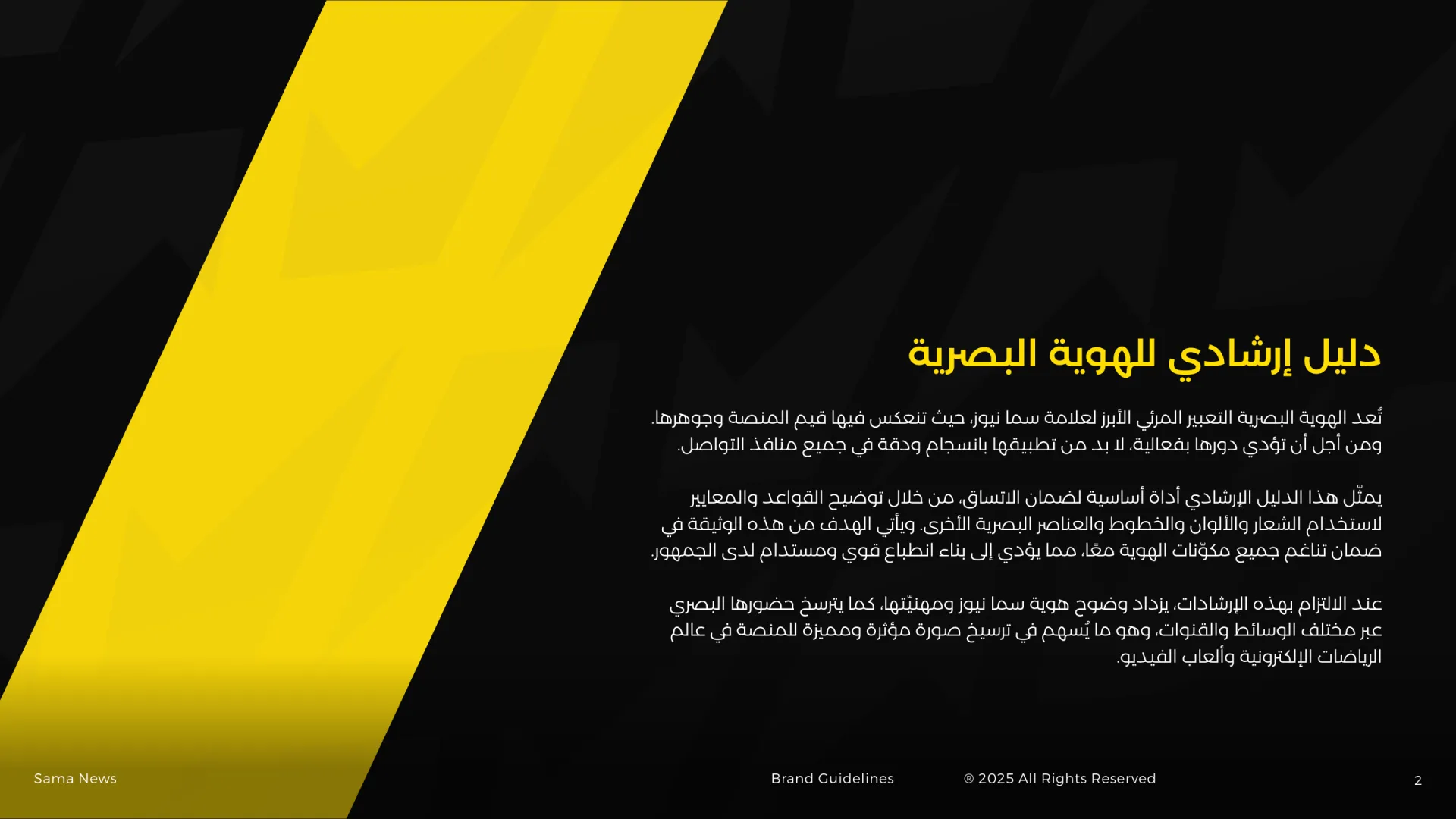 دليل إرشادي للهوية البصرية

تُعد الهوية البصرية التعبير المرئي الأبرز لعلامة سما نيوز، حيث تنعكس فيها قيم المنصة وجوهرها. ومن أجل أن تؤدي دورها بفعالية، لا بد من تطبيقها بانسجام ودقة في جميع منافذ التواصل.

يمثّل هذا الدليل الإرشادي أداة أساسية لضمان الاتساق، من خلال توضيح القواعد والمعايير لاستخدام الشعار والألوان والخطوط والعناصر البصرية الأخرى. ويأتي الهدف من هذه الوثيقة في ضمان تناغم جميع مكوّنات الهوية معًا، مما يؤدي إلى بناء انطباع قوي ومستدام لدى الجمهور.

عند الالتزام بهذه الإرشادات، يزداد وضوح هوية سما نيوز ومهنيّتها، كما يترسخ حضورها البصري عبر مختلف الوسائط والقنوات، وهو ما يُسهم في ترسيخ صورة مؤثرة ومميزة للمنصة في عالم الرياضات الإلكترونية وألعاب الفيديو.

Sama News

Brand Guidelines

® 2025 All Rights Reserved

2